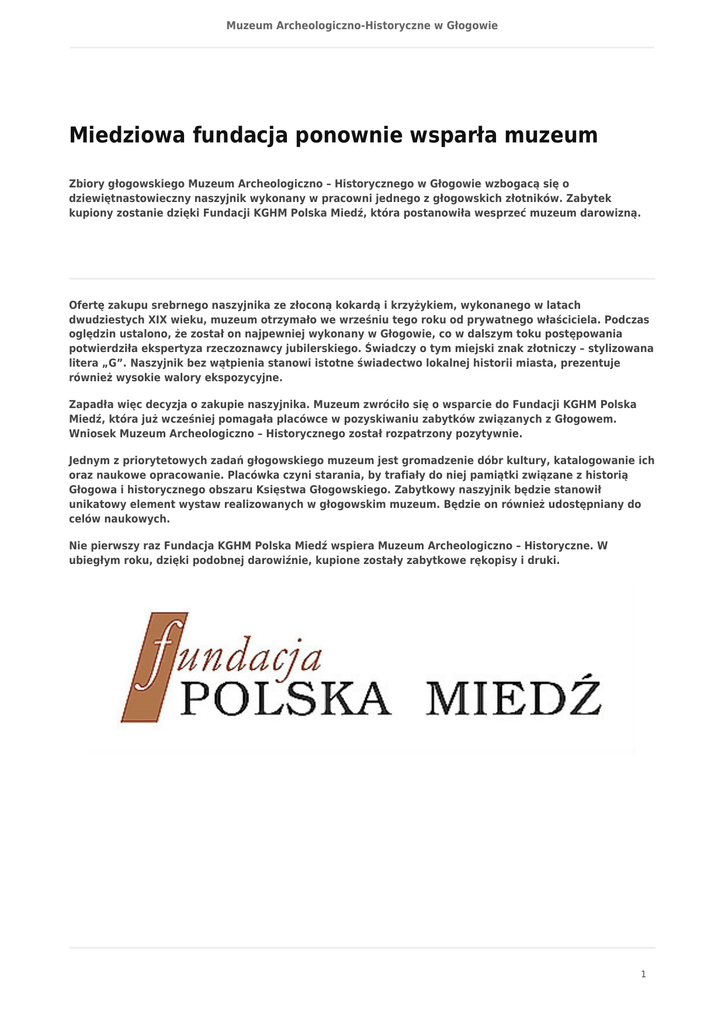 Muzeum Archeologiczno-Historyczne w Głogowie

Miedziowa fundacja ponownie wsparła muzeum

Zbiory głogowskiego Muzeum Archeologiczno – Historycznego w Głogowie wzbogacą się o dziewiętnastowieczny naszyjnik wykonany w pracowni jednego z głogowskich złotników. Zabytek kupiony zostanie dzięki Fundacji KGHM Polska Miedź, która postanowiła wesprzeć muzeum darowizną.

Ofertę zakupu srebrnego naszyjnika ze złoconą kokardą i krzyżykiem, wykonanego w latach dwudziestych XIX wieku, muzeum otrzymało we wrześniu tego roku od prywatnego właściciela. Podczas oględzin ustalono, że został on najpewniej wykonany w Głogowie, co w dalszym toku postępowania potwierdziła ekspertyza rzeczoznawcy jubilerskiego. Świadczy o tym miejski znak złotniczy – stylizowana litera „G". Naszyjnik bez wątpienia stanowi istotne świadectwo lokalnej historii miasta, prezentuje również wysokie walory ekspozycyjne.

Zapadła więc decyzja o zakupie naszyjnika. Muzeum zwróciło się o wsparcie do Fundacji KGHM Polska Miedź, która już wcześniej pomagała placówce w pozyskiwaniu zabytków związanych z Głogowem. Wniosek Muzeum Archeologiczno – Historycznego został rozpatrzony pozytywnie.

Jednym z priorytetowych zadań głogowskiego muzeum jest gromadzenie dóbr kultury, katalogowanie ich oraz naukowe opracowanie. Placówka czyni starania, by trafiały do niej pamiątki związane z historią Głogowa i historycznego obszaru Księstwa Głogowskiego. Zabytkowy naszyjnik będzie stanowił unikatowy element wystaw realizowanych w głogowskim muzeum. Będzie on również udostępniany do celów naukowych.

Nie pierwszy raz Fundacja KGHM Polska Miedź wspiera Muzeum Archeologiczno – Historyczne. W ubiegłym roku, dzięki podobnej darowiźnie, kupione zostały zabytkowe rękopisy i druki.

fundacja
POLSKA MIEDŹ

1